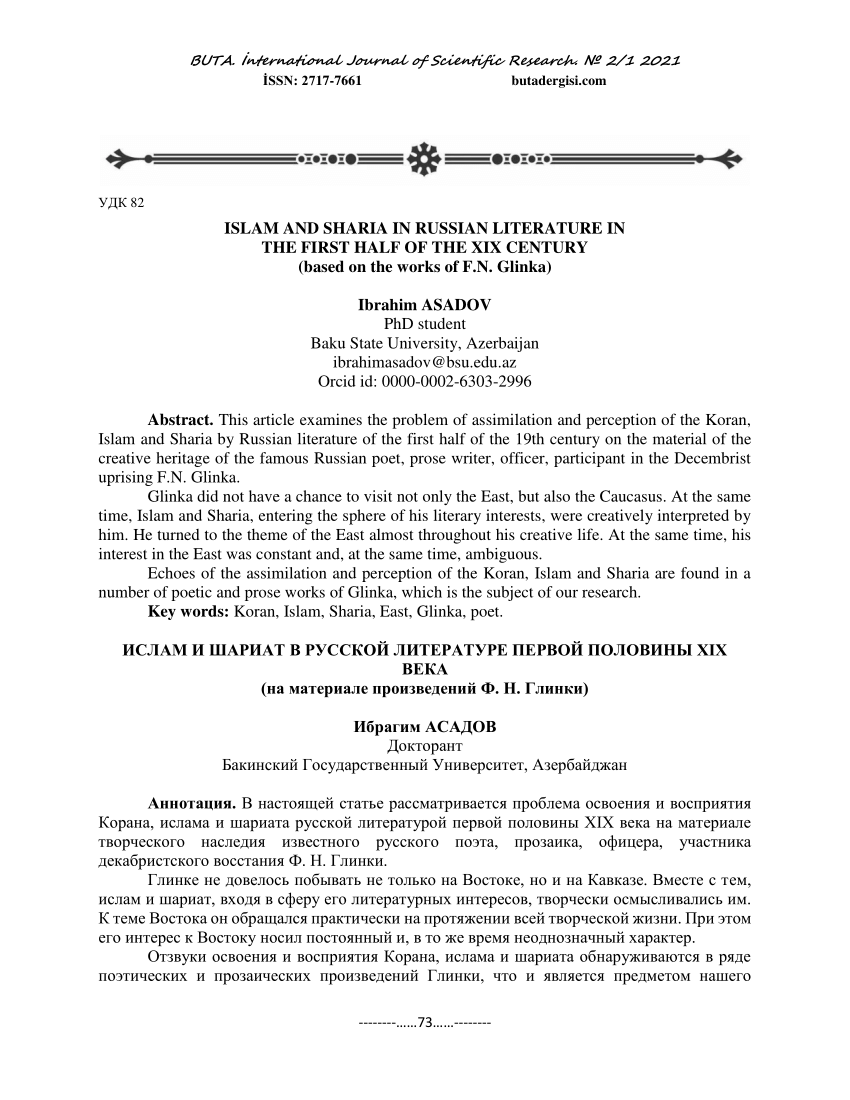 BUTA. İnternational Journal of Scientific Research. № 2/1 2021
İSSN: 2717-7661 butadergisi.com

УДК 82

ISLAM AND SHARIA IN RUSSIAN LITERATURE IN THE FIRST HALF OF THE XIX CENTURY
(based on the works of F.N. Glinka)

Ibrahim ASADOV
PhD student
Baku State University, Azerbaijan
ibrahimasadov@bsu.edu.az
Orcid id: 0000-0002-6303-2996

Abstract. This article examines the problem of assimilation and perception of the Koran, Islam and Sharia by Russian literature of the first half of the 19th century on the material of the creative heritage of the famous Russian poet, prose writer, officer, participant in the Decembrist uprising F.N. Glinka.

Glinka did not have a chance to visit not only the East, but also the Caucasus. At the same time, Islam and Sharia, entering the sphere of his literary interests, were creatively interpreted by him. He turned to the theme of the East almost throughout his creative life. At the same time, his interest in the East was constant and, at the same time, ambiguous.

Echoes of the assimilation and perception of the Koran, Islam and Sharia are found in a number of poetic and prose works of Glinka, which is the subject of our research.

Key words: Koran, Islam, Sharia, East, Glinka, poet.

ИСЛАМ И ШАРИАТ В РУССКОЙ ЛИТЕРАТУРЕ ПЕРВОЙ ПОЛОВИНЫ XIX ВЕКА
(на материале произведений Ф. Н. Глинки)

Ибрагим АСАДОВ
Докторант
Бакинский Государственный Университет, Азербайджан

Аннотация. В настоящей статье рассматривается проблема освоения и восприятия Корана, ислама и шариата русской литературой первой половины XIX века на материале творческого наследия известного русского поэта, прозаика, офицера, участника декабристского восстания Ф. Н. Глинки.

Глинке не довелось побывать не только на Востоке, но и на Кавказе. Вместе с тем, ислам и шариат, входя в сферу его литературных интересов, творчески осмысливались им. К теме Востока он обращался практически на протяжении всей творческой жизни. При этом его интерес к Востоку носил постоянный и, в то же время неоднозначный характер.

Отзвуки освоения и восприятия Корана, ислама и шариата обнаруживаются в ряде поэтических и прозаических произведений Глинки, что и является предметом нашего

--------……73……--------